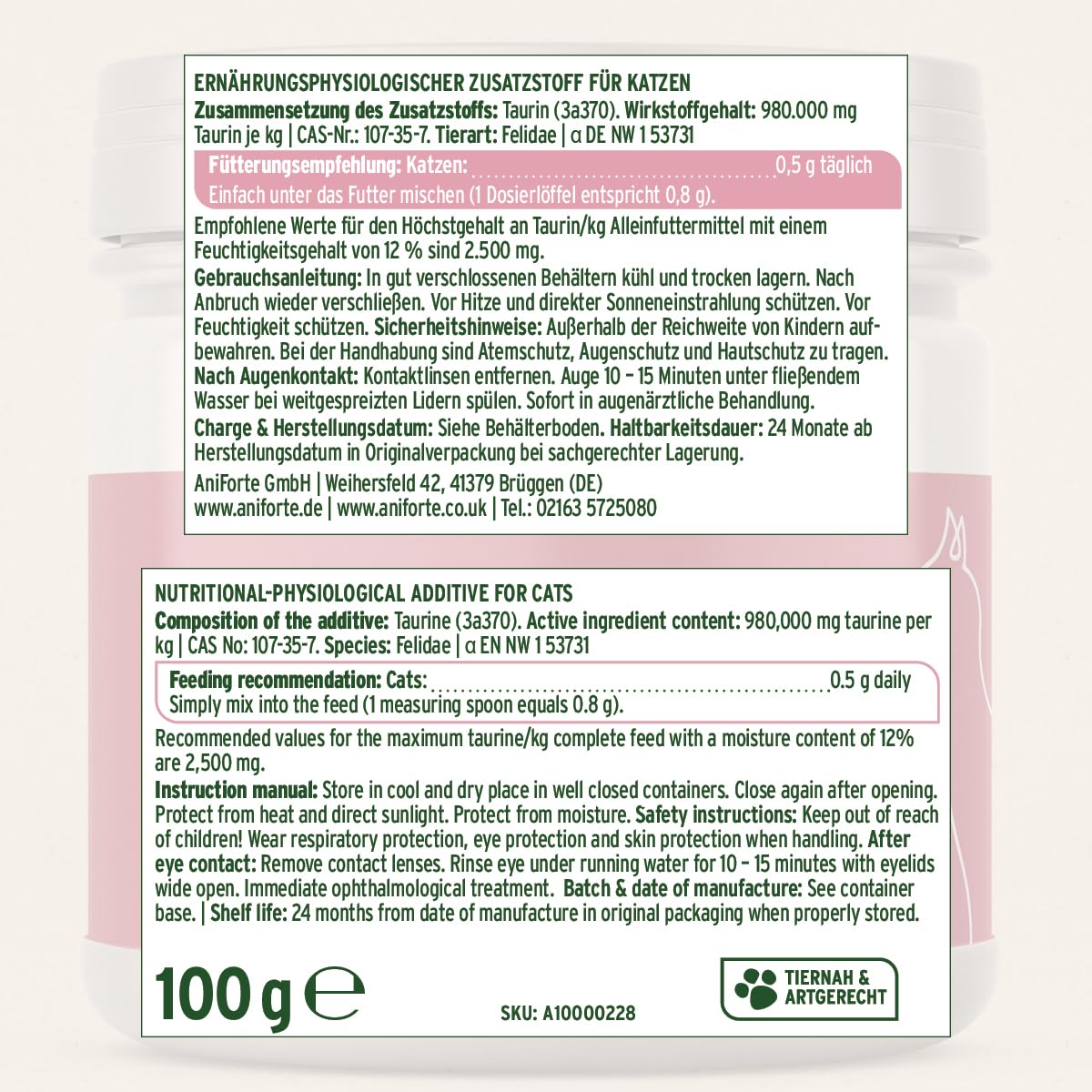 ERNÄHRUNGSPHYSIOLOGISCHER ZUSATZSTOFF FÜR KATZEN

Zusammensetzung des Zusatzstoffs: Taurin (3a370). Wirkstoffgehalt: 980.000 mg Taurin je kg | CAS-Nr.: 107-35-7. Tierart: Felidae | α DE NW 1 53731

Fütterungsempfehlung: Katzen: 0,5 g täglich
Einfach unter das Futter mischen (1 Dosierlöffel entspricht 0,8 g).

Empfohlene Werte für den Höchstgehalt an Taurin/kg Alleinfuttermittel mit einem Feuchtigkeitsgehalt von 12 % sind 2.500 mg.

Gebrauchsanleitung: In gut verschlossenen Behältern kühl und trocken lagern. Nach Anbruch wieder verschließen. Vor Hitze und direkter Sonneneinstrahlung schützen. Vor Feuchtigkeit schützen. Sicherheitshinweise: Außerhalb der Reichweite von Kindern aufbewahren. Bei der Handhabung sind Atemschutz, Augenschutz und Hautschutz zu tragen. Nach Augenkontakt: Kontaktlinsen entfernen. Auge 10 – 15 Minuten unter fließendem Wasser bei weitgespreizten Lidern spülen. Sofort in augenärztliche Behandlung. Charge & Herstellungsdatum: Siehe Behälterboden. Haltbarkeitsdauer: 24 Monate ab Herstellungsdatum in Originalverpackung bei sachgerechter Lagerung.

AniForte GmbH | Weihersfeld 42, 41379 Brüggen (DE)
www.aniforte.de | www.aniforte.co.uk | Tel.: 02163 5725080

NUTRITIONAL-PHYSIOLOGICAL ADDITIVE FOR CATS

Composition of the additive: Taurine (3a370). Active ingredient content: 980,000 mg taurine per kg | CAS No: 107-35-7. Species: Felidae | α EN NW 1 53731

Feeding recommendation: Cats: 0.5 g daily
Simply mix into the feed (1 measuring spoon equals 0.8 g).

Recommended values for the maximum taurine/kg complete feed with a moisture content of 12% are 2,500 mg.

Instruction manual: Store in cool and dry place in well closed containers. Close again after opening. Protect from heat and direct sunlight. Protect from moisture. Safety instructions: Keep out of reach of children! Wear respiratory protection, eye protection and skin protection when handling. After eye contact: Remove contact lenses. Rinse eye under running water for 10 – 15 minutes with eyelids wide open. Immediate ophthalmological treatment. Batch & date of manufacture: See container base. | Shelf life: 24 months from date of manufacture in original packaging when properly stored.

100 g ℮

SKU: A10000228

TIERNAH &
ARTGERECHT